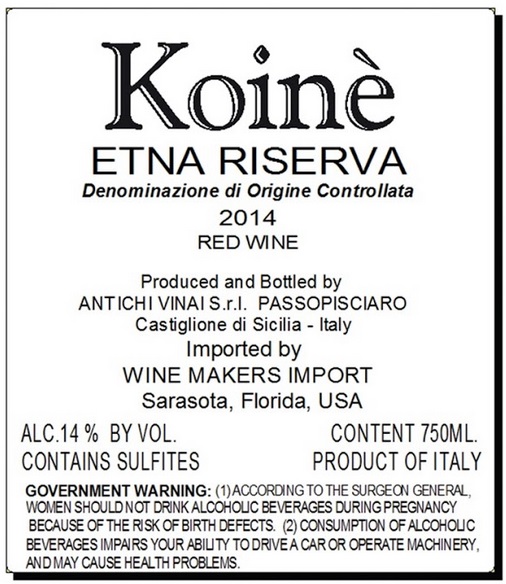 Koinè

ETNA RISERVA

Denominazione di Origine Controllata

2014

RED WINE

Produced and Bottled by
ANTICHI VINAI S.r.l. PASSOPISCIARO
Castiglione di Sicilia - Italy

Imported by
WINE MAKERS IMPORT
Sarasota, Florida, USA

ALC.14 % BY VOL.
CONTAINS SULFITES

CONTENT 750ML.
PRODUCT OF ITALY

GOVERNMENT WARNING: (1) ACCORDING TO THE SURGEON GENERAL, WOMEN SHOULD NOT DRINK ALCOHOLIC BEVERAGES DURING PREGNANCY BECAUSE OF THE RISK OF BIRTH DEFECTS. (2) CONSUMPTION OF ALCOHOLIC BEVERAGES IMPAIRS YOUR ABILITY TO DRIVE A CAR OR OPERATE MACHINERY, AND MAY CAUSE HEALTH PROBLEMS.